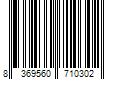 8 369560 710302